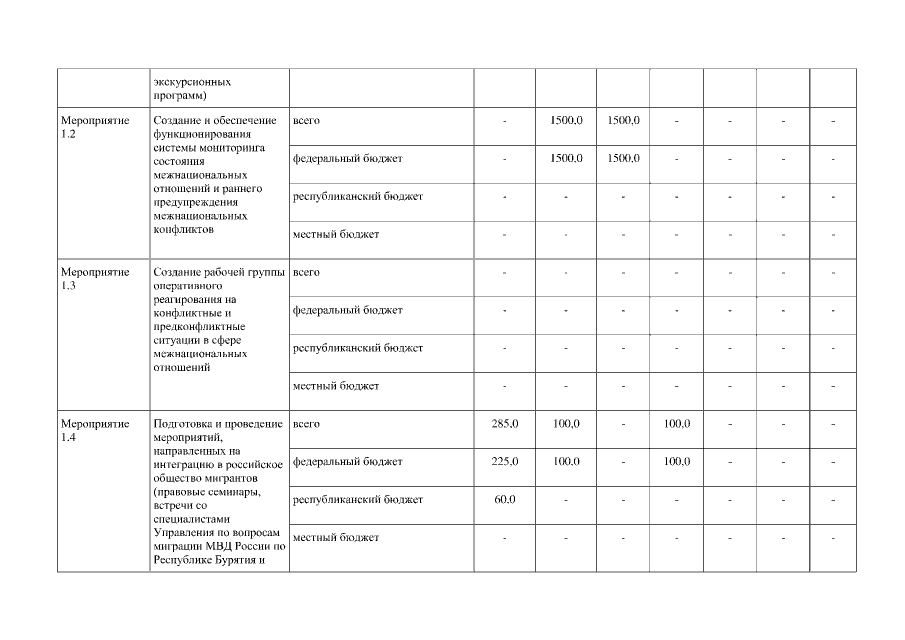 |  | экскурсионных программ) |  |  |  |  |  |  |  |  |
|---|---|---|---|---|---|---|---|---|---|
| Мероприятие 1.2 | Создание и обеспечение функционирования системы мониторинга состояния межнациональных отношений и раннего предупреждения межнациональных конфликтов | всего | - | 1500,0 | 1500,0 | - | - | - | - |
|  |  | федеральный бюджет | - | 1500,0 | 1500,0 | - | - | - | - |
|  |  | республиканский бюджет | - | - | - | - | - | - | - |
|  |  | местный бюджет | - | - | - | - | - | - | - |
| Мероприятие 1.3 | Создание рабочей группы оперативного реагирования на конфликтные и предконфликтные ситуации в сфере межнациональных отношений | всего | - | - | - | - | - | - | - |
|  |  | федеральный бюджет | - | - | - | - | - | - | - |
|  |  | республиканский бюджет | - | - | - | - | - | - | - |
|  |  | местный бюджет | - | - | - | - | - | - | - |
| Мероприятие 1.4 | Подготовка и проведение мероприятий, направленных на интеграцию в российское общество мигрантов (правовые семинары, встречи со специалистами Управления по вопросам миграции МВД России по Республике Бурятия и | всего | 285,0 | 100,0 | - | 100,0 | - | - | - |
|  |  | федеральный бюджет | 225,0 | 100,0 | - | 100,0 | - | - | - |
|  |  | республиканский бюджет | 60,0 | - | - | - | - | - | - |
|  |  | местный бюджет | - | - | - | - | - | - | - |